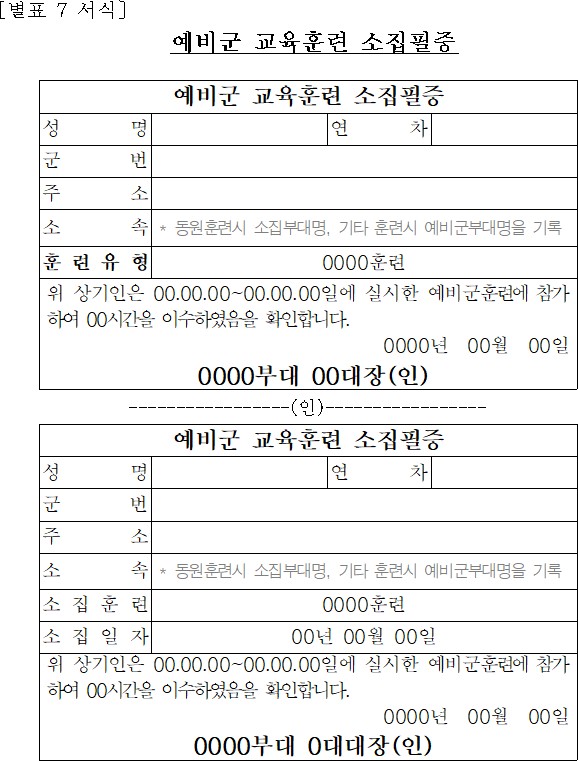 [별표 7 서식]

예비군 교육훈련 소집필증

| 예비군 교육훈련 소집필증 | | | |
|---|---|---|---|
| 성 명 | | 연 차 | |
| 군 번 | | | |
| 주 소 | | | |
| 소 속 | * 동원훈련시 소집부대명, 기타 훈련시 예비군부대명을 기록 | | |
| 훈 련 유 형 | 0000훈련 | | |

위 상기인은 00.00.00~00.00.00일에 실시한 예비군훈련에 참가하여 00시간을 이수하였음을 확인합니다.

0000년 00월 00일

0000부대 00대장(인)

----------------(인)----------------

| 예비군 교육훈련 소집필증 | | | |
|---|---|---|---|
| 성 명 | | 연 차 | |
| 군 번 | | | |
| 주 소 | | | |
| 소 속 | * 동원훈련시 소집부대명, 기타 훈련시 예비군부대명을 기록 | | |
| 소 집 훈 련 | 0000훈련 | | |
| 소 집 일 자 | 00년 00월 00일 | | |

위 상기인은 00.00.00~00.00.00일에 실시한 예비군훈련에 참가하여 00시간을 이수하였음을 확인합니다.

0000년 00월 00일

0000부대 0대대장(인)